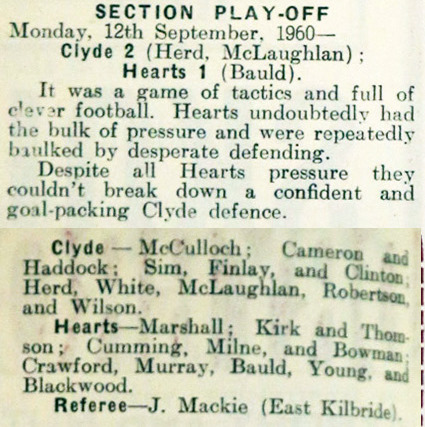 SECTION PLAY-OFF
Monday, 12th September, 1960—
Clyde 2 (Herd, McLaughlan);
Hearts 1 (Bauld).

It was a game of tactics and full of clever football. Hearts undoubtedly had the bulk of pressure and were repeatedly baulked by desperate defending.

Despite all Hearts pressure they couldn't break down a confident and goal-packing Clyde defence.

Clyde — McCulloch; Cameron and Haddock; Sim, Finlay, and Clinton; Herd, White, McLaughlan, Robertson, and Wilson.

Hearts—Marshall; Kirk and Thomson; Cumming, Milne, and Bowman; Crawford, Murray, Bauld, Young, and Blackwood.

Referee—J. Mackie (East Kilbride).